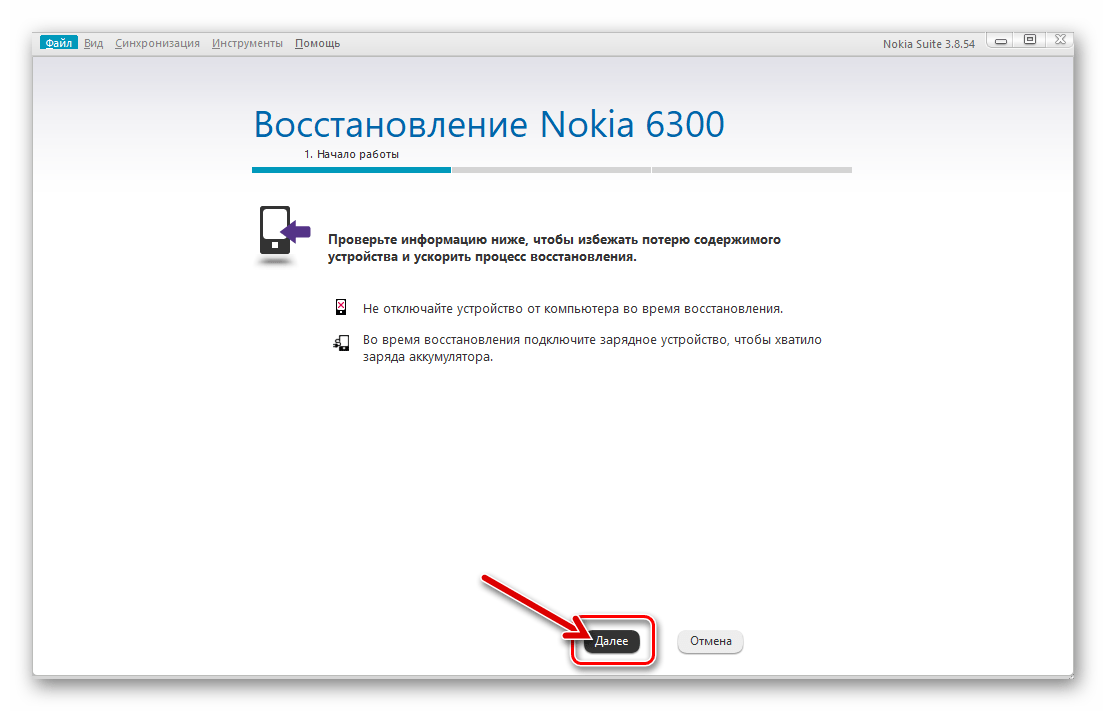 Файл Вид Синхронизация Инструменты Помощь

Nokia Suite 3.8.54

Восстановление Nokia 6300

1. Начало работы

Проверьте информацию ниже, чтобы избежать потерю содержимого устройства и ускорить процесс восстановления.

Не отключайте устройство от компьютера во время восстановления.

Во время восстановления подключите зарядное устройство, чтобы хватило заряда аккумулятора.

Далее

Отмена